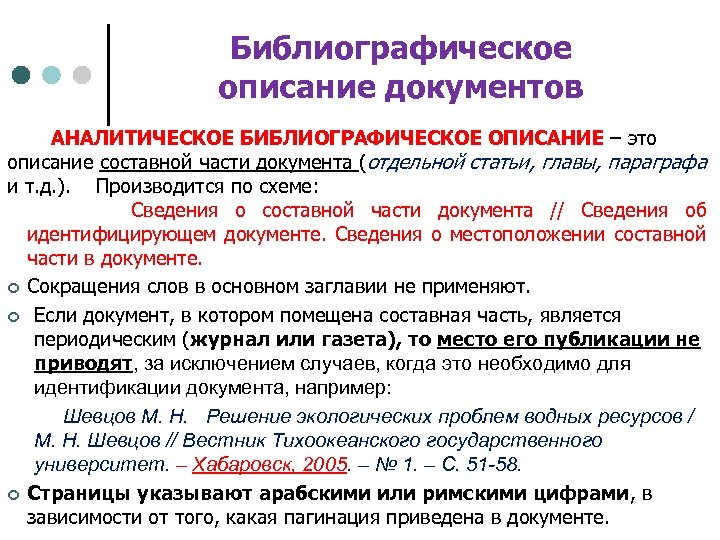 Библиографическое описание документов

АНАЛИТИЧЕСКОЕ БИБЛИОГРАФИЧЕСКОЕ ОПИСАНИЕ – это описание составной части документа (отдельной статьи, главы, параграфа и т.д.). Производится по схеме:

Сведения о составной части документа // Сведения об идентифицирующем документе. Сведения о местоположении составной части в документе.

Сокращения слов в основном заглавии не применяют.

Если документ, в котором помещена составная часть, является периодическим (журнал или газета), то место его публикации не приводят, за исключением случаев, когда это необходимо для идентификации документа, например:

Шевцов М. Н. Решение экологических проблем водных ресурсов / М. Н. Шевцов // Вестник Тихоокеанского государственного университет. – Хабаровск, 2005. – № 1. – С. 51-58.

Страницы указывают арабскими или римскими цифрами, в зависимости от того, какая пагинация приведена в документе.